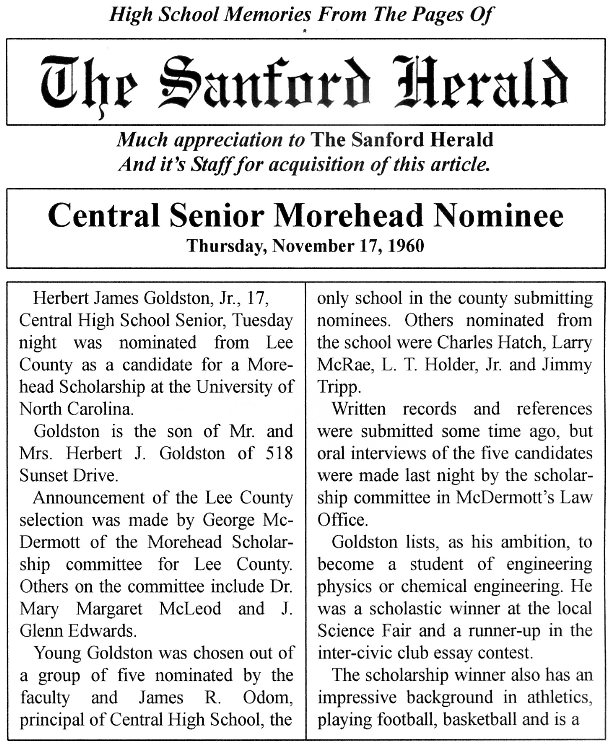 High School Memories From The Pages Of

The Sanford Herald

Much appreciation to The Sanford Herald And it's Staff for acquisition of this article.

Central Senior Morehead Nominee
Thursday, November 17, 1960

Herbert James Goldston, Jr., 17, Central High School Senior, Tuesday night was nominated from Lee County as a candidate for a Morehead Scholarship at the University of North Carolina.

Goldston is the son of Mr. and Mrs. Herbert J. Goldston of 518 Sunset Drive.

Announcement of the Lee County selection was made by George McDermott of the Morehead Scholarship committee for Lee County. Others on the committee include Dr. Mary Margaret McLeod and J. Glenn Edwards.

Young Goldston was chosen out of a group of five nominated by the faculty and James R. Odom, principal of Central High School, the only school in the county submitting nominees. Others nominated from the school were Charles Hatch, Larry McRae, L. T. Holder, Jr. and Jimmy Tripp.

Written records and references were submitted some time ago, but oral interviews of the five candidates were made last night by the scholarship committee in McDermott's Law Office.

Goldston lists, as his ambition, to become a student of engineering physics or chemical engineering. He was a scholastic winner at the local Science Fair and a runner-up in the inter-civic club essay contest.

The scholarship winner also has an impressive background in athletics, playing football, basketball and is a